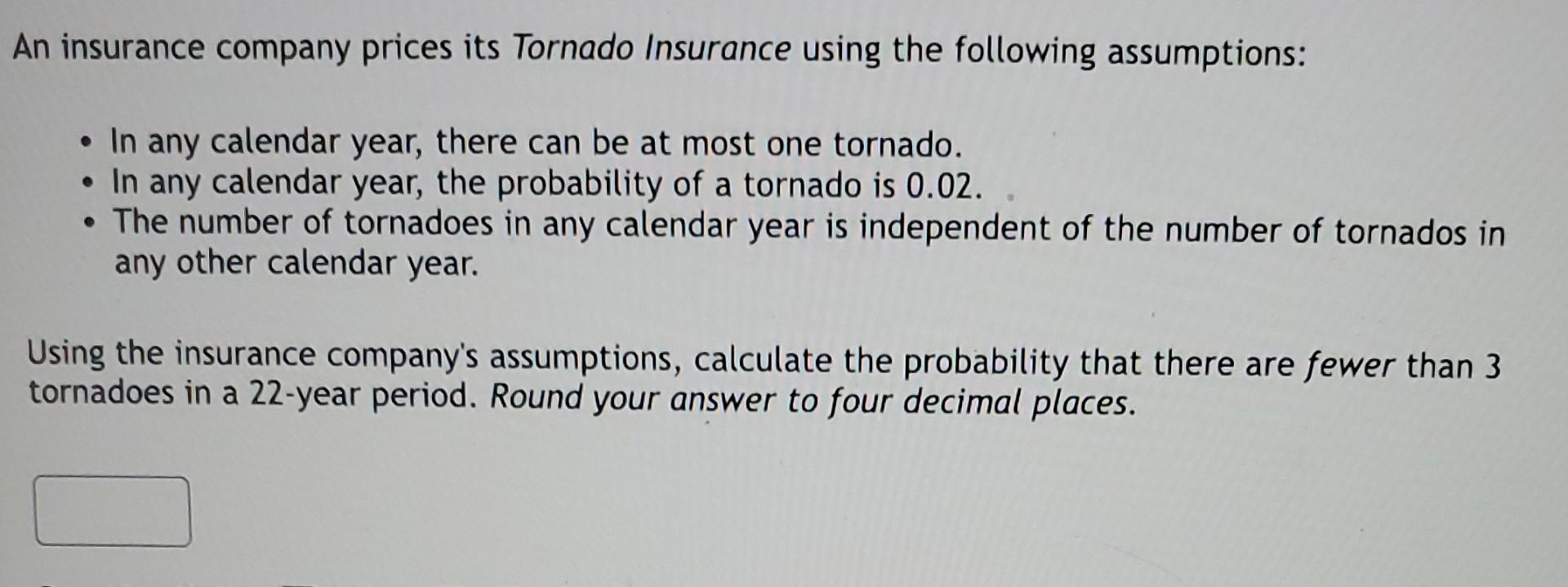 An insurance company prices its Tornado Insurance using the following assumptions:

• In any calendar year, there can be at most one tornado.
• In any calendar year, the probability of a tornado is 0.02.
• The number of tornadoes in any calendar year is independent of the number of tornados in any other calendar year.

Using the insurance company's assumptions, calculate the probability that there are fewer than 3 tornadoes in a 22-year period. Round your answer to four decimal places.